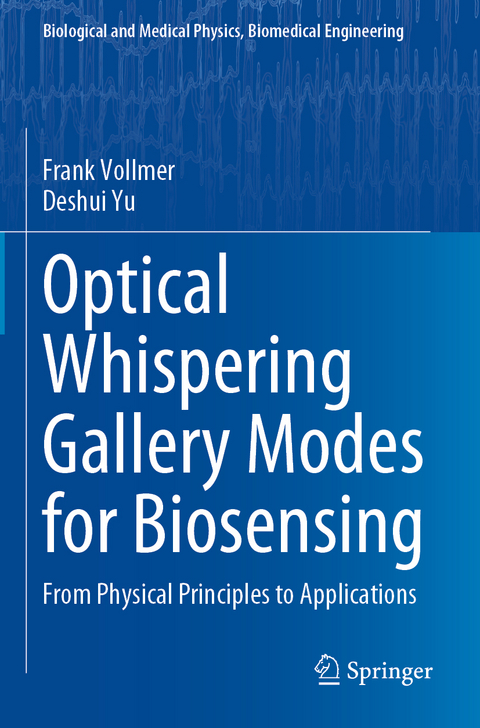 Biological and Medical Physics, Biomedical Engineering

Frank Vollmer
Deshui Yu

Optical Whispering Gallery Modes for Biosensing

From Physical Principles to Applications

Springer